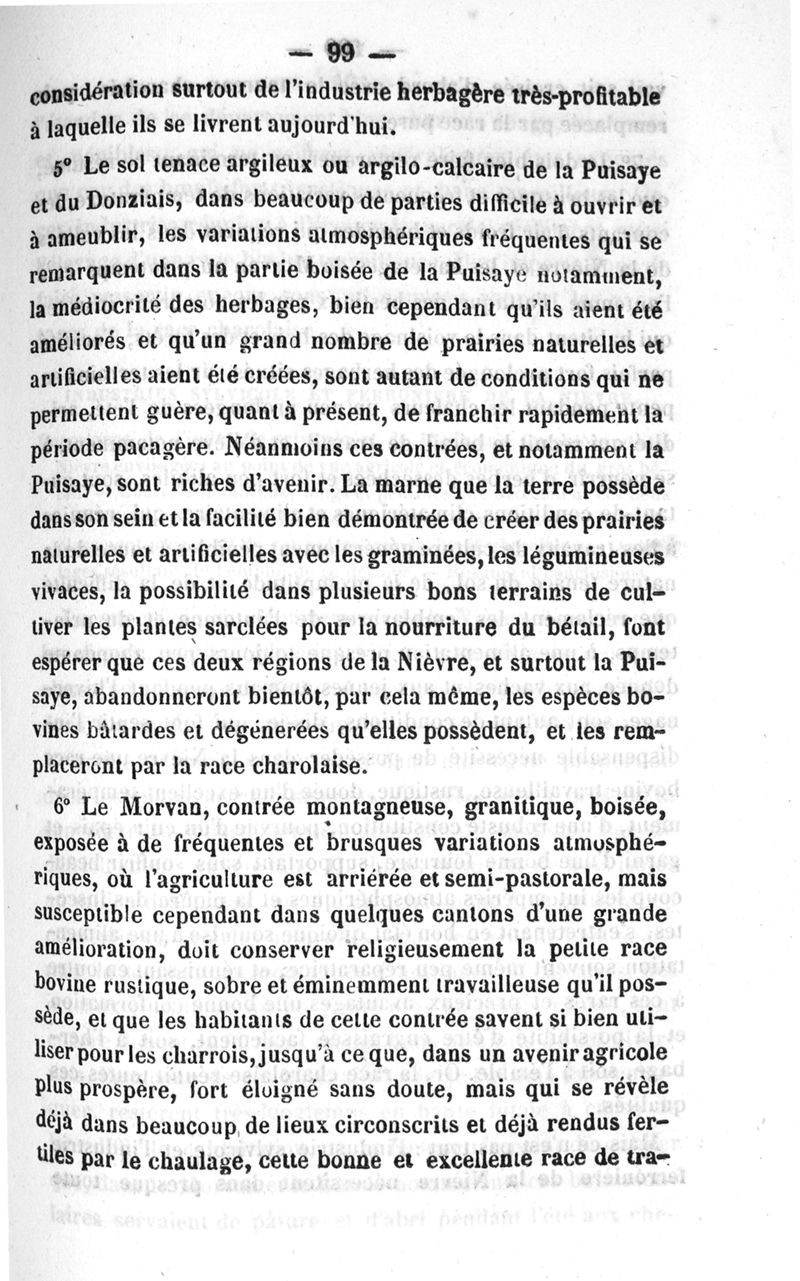 — 99 —

considération surtout de l'industrie herbagère très-profitable à laquelle ils se livrent aujourd'hui.

5° Le sol tenace argileux ou argilo-calcaire de la Puisaye et du Donziais, dans beaucoup de parties difficile à ouvrir et à ameublir, les variations atmosphériques fréquentes qui se remarquent dans la partie boisée de la Puisaye notamment, la médiocrité des herbages, bien cependant qu'ils aient été améliorés et qu'un grand nombre de prairies naturelles et artificielles aient été créées, sont autant de conditions qui ne permettent guère, quant à présent, de franchir rapidement la période pacagère. Néanmoins ces contrées, et notamment la Puisaye, sont riches d'avenir. La marne que la terre possède dans son sein et la facilité bien démontrée de créer des prairies naturelles et artificielles avec les graminées, les légumineuses vivaces, la possibilité dans plusieurs bons terrains de cultiver les plantes sarclées pour la nourriture du bétail, font espérer que ces deux régions de la Nièvre, et surtout la Puisaye, abandonneront bientôt, par cela même, les espèces bovines bâtardes et dégénerées qu'elles possèdent, et les remplaceront par la race charolaise.

6° Le Morvan, contrée montagneuse, granitique, boisée, exposée à de fréquentes et brusques variations atmosphériques, où l'agriculture est arriérée et semi-pastorale, mais susceptible cependant dans quelques cantons d'une grande amélioration, doit conserver religieusement la petite race bovine rustique, sobre et éminemment travailleuse qu'il possède, et que les habitants de cette contrée savent si bien utiliser pour les charrois, jusqu'à ce que, dans un avenir agricole plus prospère, fort éloigné sans doute, mais qui se révèle déjà dans beaucoup de lieux circonscrits et déjà rendus fertiles par le chaulage, cette bonne et excellente race de tra-